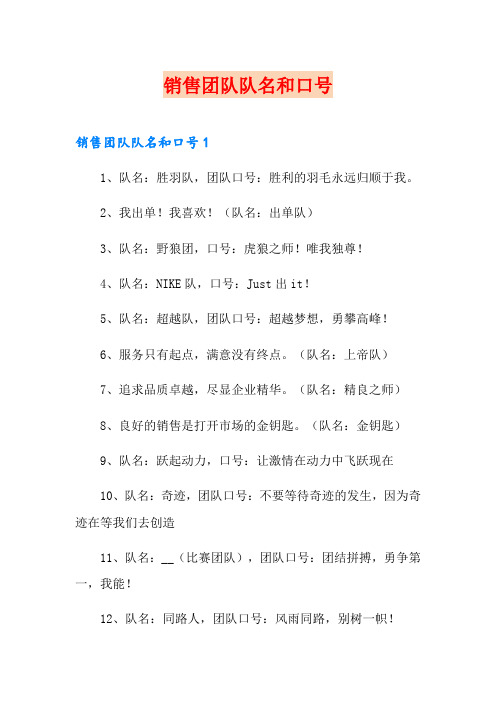 销售团队队名和口号

销售团队队名和口号1

1、队名：胜羽队，团队口号：胜利的羽毛永远归顺于我。

2、我出单！我喜欢！（队名：出单队）

3、队名：野狼团，口号：虎狼之师！唯我独尊！

4、队名：NIKE队，口号：Just出it！

5、队名：超越队，团队口号：超越梦想，勇攀高峰！

6、服务只有起点，满意没有终点。（队名：上帝队）

7、追求品质卓越，尽显企业精华。（队名：精良之师）

8、良好的销售是打开市场的金钥匙。（队名：金钥匙）

9、队名：跃起动力，口号：让激情在动力中飞跃现在

10、队名：奇迹，团队口号：不要等待奇迹的发生，因为奇迹在等我们去创造

11、队名：__（比赛团队），团队口号：团结拼搏，勇争第一，我能！

12、队名：同路人，团队口号：风雨同路，别树一帜！